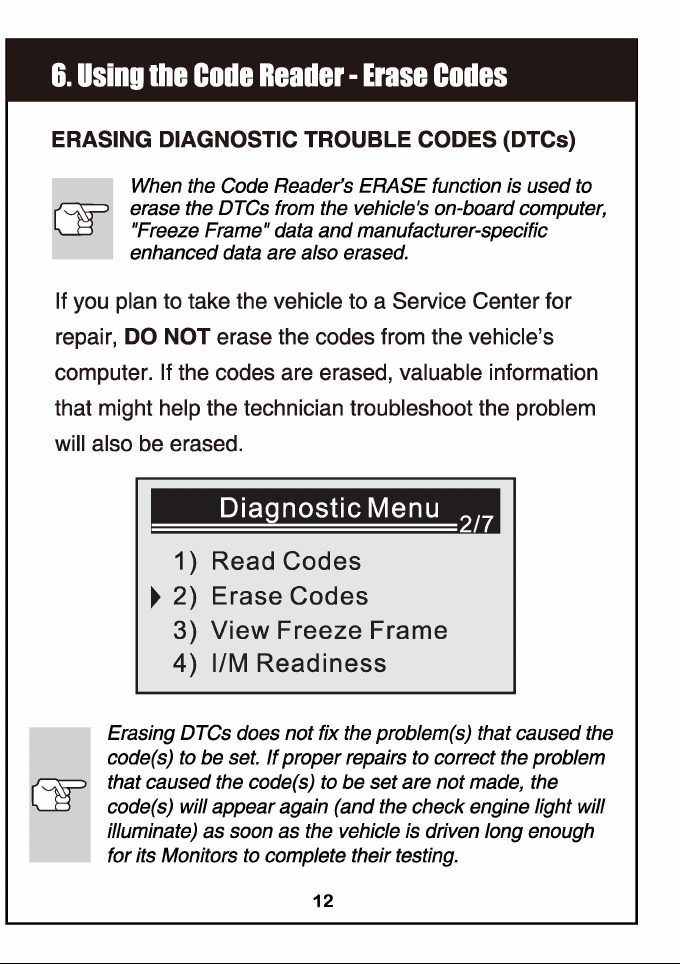 6. Using the Code Reader - Erase Codes

ERASING DIAGNOSTIC TROUBLE CODES (DTCs)

When the Code Reader's ERASE function is used to erase the DTCs from the vehicle's on-board computer, "Freeze Frame" data and manufacturer-specific enhanced data are also erased.

If you plan to take the vehicle to a Service Center for repair, DO NOT erase the codes from the vehicle's computer. If the codes are erased, valuable information that might help the technician troubleshoot the problem will also be erased.

Diagnostic Menu 2/7

1) Read Codes
2) Erase Codes
3) View Freeze Frame
4) I/M Readiness

Erasing DTCs does not fix the problem(s) that caused the code(s) to be set. If proper repairs to correct the problem that caused the code(s) to be set are not made, the code(s) will appear again (and the check engine light will illuminate) as soon as the vehicle is driven long enough for its Monitors to complete their testing.

12